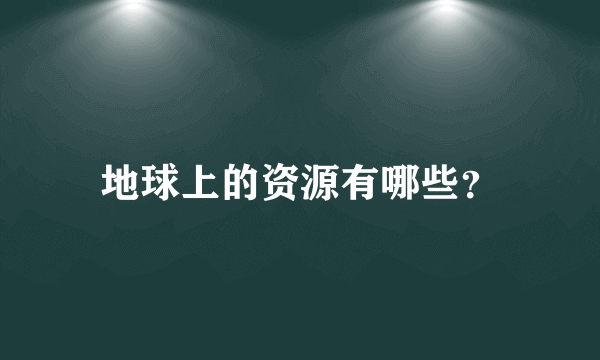 地球上的资源有哪些?